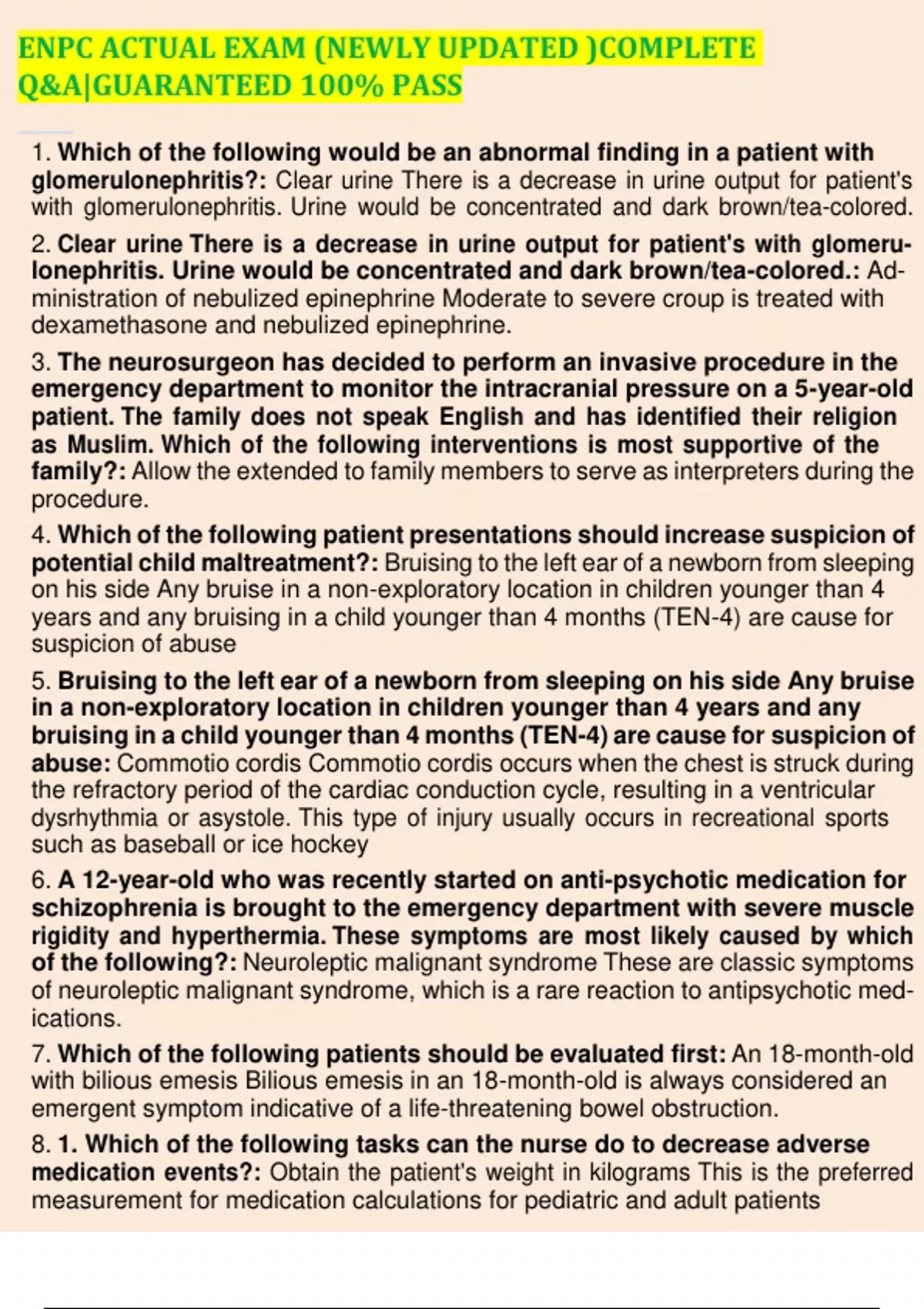 ENPC ACTUAL EXAM (NEWLY UPDATED )COMPLETE Q&A|GUARANTEED 100% PASS

1. Which of the following would be an abnormal finding in a patient with glomerulonephritis?: Clear urine There is a decrease in urine output for patient's with glomerulonephritis. Urine would be concentrated and dark brown/tea-colored.

2. Clear urine There is a decrease in urine output for patient's with glomerulonephritis. Urine would be concentrated and dark brown/tea-colored.: Administration of nebulized epinephrine Moderate to severe croup is treated with dexamethasone and nebulized epinephrine.

3. The neurosurgeon has decided to perform an invasive procedure in the emergency department to monitor the intracranial pressure on a 5-year-old patient. The family does not speak English and has identified their religion as Muslim. Which of the following interventions is most supportive of the family?: Allow the extended to family members to serve as interpreters during the procedure.

4. Which of the following patient presentations should increase suspicion of potential child maltreatment?: Bruising to the left ear of a newborn from sleeping on his side Any bruise in a non-exploratory location in children younger than 4 years and any bruising in a child younger than 4 months (TEN-4) are cause for suspicion of abuse

5. Bruising to the left ear of a newborn from sleeping on his side Any bruise in a non-exploratory location in children younger than 4 years and any bruising in a child younger than 4 months (TEN-4) are cause for suspicion of abuse: Commotio cordis Commotio cordis occurs when the chest is struck during the refractory period of the cardiac conduction cycle, resulting in a ventricular dysrhythmia or asystole. This type of injury usually occurs in recreational sports such as baseball or ice hockey

6. A 12-year-old who was recently started on anti-psychotic medication for schizophrenia is brought to the emergency department with severe muscle rigidity and hyperthermia. These symptoms are most likely caused by which of the following?: Neuroleptic malignant syndrome These are classic symptoms of neuroleptic malignant syndrome, which is a rare reaction to antipsychotic medications.

7. Which of the following patients should be evaluated first: An 18-month-old with bilious emesis Bilious emesis in an 18-month-old is always considered an emergent symptom indicative of a life-threatening bowel obstruction.

8. 1. Which of the following tasks can the nurse do to decrease adverse medication events?: Obtain the patient's weight in kilograms This is the preferred measurement for medication calculations for pediatric and adult patients